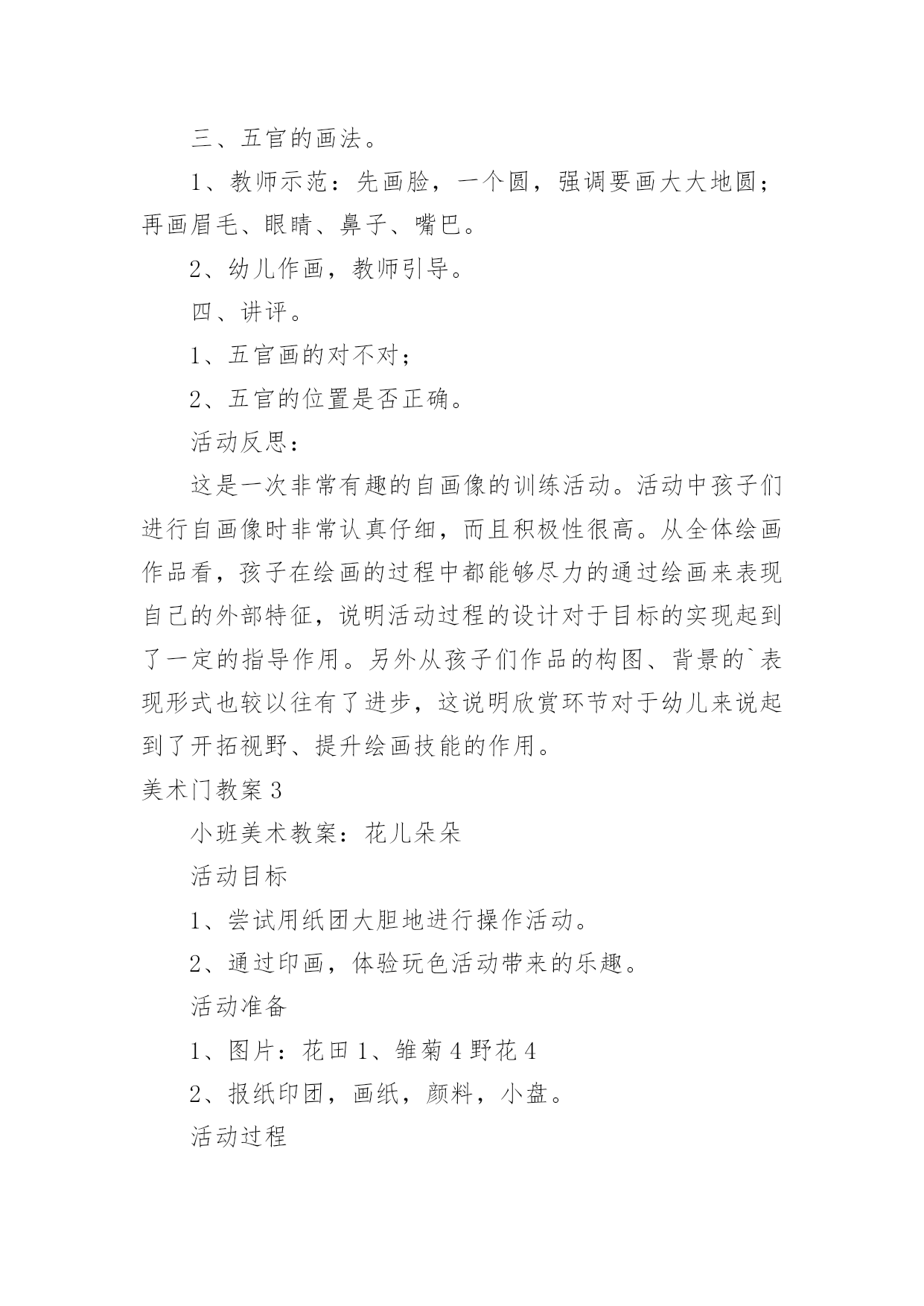 三、五官的画法。

1、教师示范：先画脸，一个圆，强调要画大大地圆；再画眉毛、眼睛、鼻子、嘴巴。

2、幼儿作画，教师引导。

四、讲评。

1、五官画的对不对；

2、五官的位置是否正确。

活动反思：

这是一次非常有趣的自画像的训练活动。活动中孩子们进行自画像时非常认真仔细，而且积极性很高。从全体绘画作品看，孩子在绘画的过程中都能够尽力的通过绘画来表现自己的外部特征，说明活动过程的设计对于目标的实现起到了一定的指导作用。另外从孩子们作品的构图、背景的`表现形式也较以往有了进步，这说明欣赏环节对于幼儿来说起到了开拓视野、提升绘画技能的作用。

美术门教案 3

小班美术教案：花儿朵朵

活动目标

1、尝试用纸团大胆地进行操作活动。

2、通过印画，体验玩色活动带来的乐趣。

活动准备

1、图片：花田 1、雏菊 4 野花 4

2、报纸印团，画纸，颜料，小盘。

活动过程